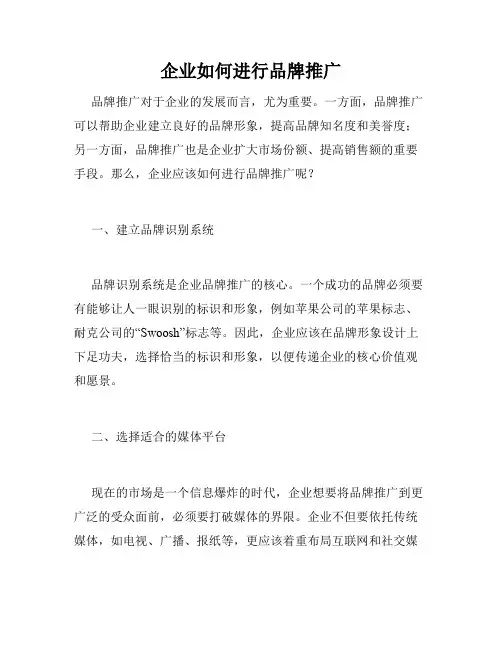 企业如何进行品牌推广

品牌推广对于企业的发展而言，尤为重要。一方面，品牌推广可以帮助企业建立良好的品牌形象，提高品牌知名度和美誉度；另一方面，品牌推广也是企业扩大市场份额、提高销售额的重要手段。那么，企业应该如何进行品牌推广呢？

一、建立品牌识别系统

品牌识别系统是企业品牌推广的核心。一个成功的品牌必须要有能够让人一眼识别的标识和形象，例如苹果公司的苹果标志、耐克公司的“Swoosh”标志等。因此，企业应该在品牌形象设计上下足功夫，选择恰当的标识和形象，以便传递企业的核心价值观和愿景。

二、选择适合的媒体平台

现在的市场是一个信息爆炸的时代，企业想要将品牌推广到更广泛的受众面前，必须要打破媒体的界限。企业不但要依托传统媒体，如电视、广播、报纸等，更应该着重布局互联网和社交媒